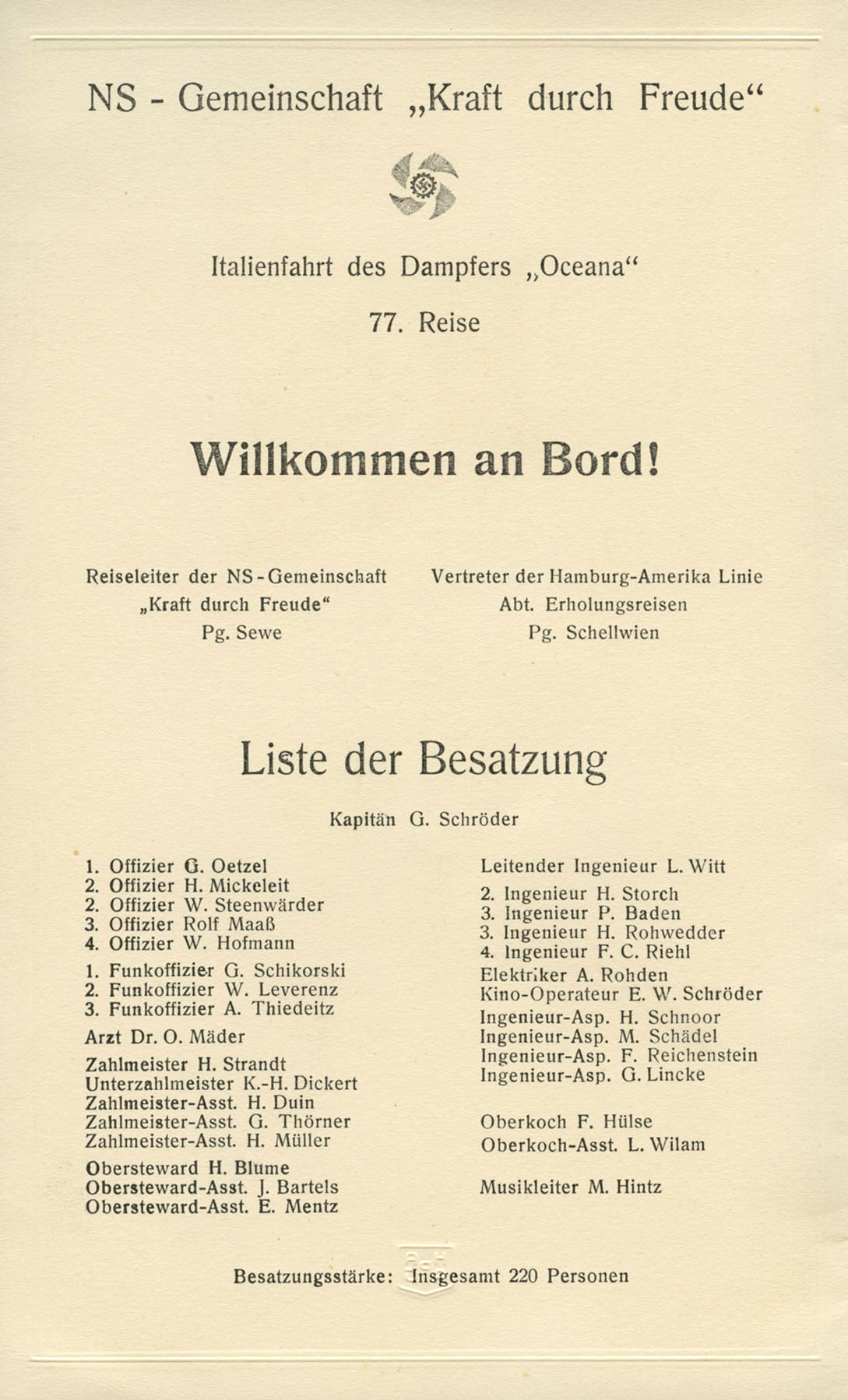 NS - Gemeinschaft „Kraft durch Freude“

Italienfahrt des Dampfers „Oceana“

77. Reise

Willkommen an Bord!

Reiseleiter der NS-Gemeinschaft „Kraft durch Freude“ Pg. Sewe

Vertreter der Hamburg-Amerika Linie Abt. Erholungsreisen Pg. Schellwien

Liste der Besatzung

Kapitän G. Schröder

1. Offizier G. Oetzel
2. Offizier H. Mickeleit
2. Offizier W. Steenwärder
3. Offizier Rolf Maaß
4. Offizier W. Hofmann

1. Funkoffizier G. Schikorski
2. Funkoffizier W. Leverenz
3. Funkoffizier A. Thiedeitz

Arzt Dr. O. Mäder

Zahlmeister H. Strandt
Unterzahlmeister K.-H. Dickert
Zahlmeister-Asst. H. Duin
Zahlmeister-Asst. G. Thörner
Zahlmeister-Asst. H. Müller

Obersteward H. Blume
Obersteward-Asst. J. Bartels
Obersteward-Asst. E. Mentz

Leitender Ingenieur L. Witt

2. Ingenieur H. Storch
3. Ingenieur P. Baden
3. Ingenieur H. Rohwedder
4. Ingenieur F. C. Riehl

Elektriker A. Rohden
Kino-Operateur E. W. Schröder

Ingenieur-Asp. H. Schnoor
Ingenieur-Asp. M. Schädel
Ingenieur-Asp. F. Reichenstein
Ingenieur-Asp. G. Lincke

Oberkoch F. Hülse
Oberkoch-Asst. L. Wilam

Musikleiter M. Hintz

Besatzungsstärke: Insgesamt 220 Personen